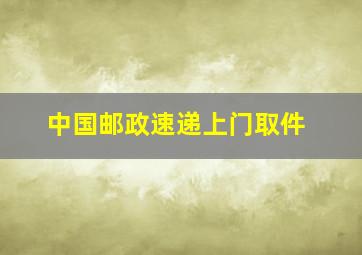 中国邮政速递上门取件